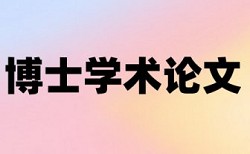 博士学术论文